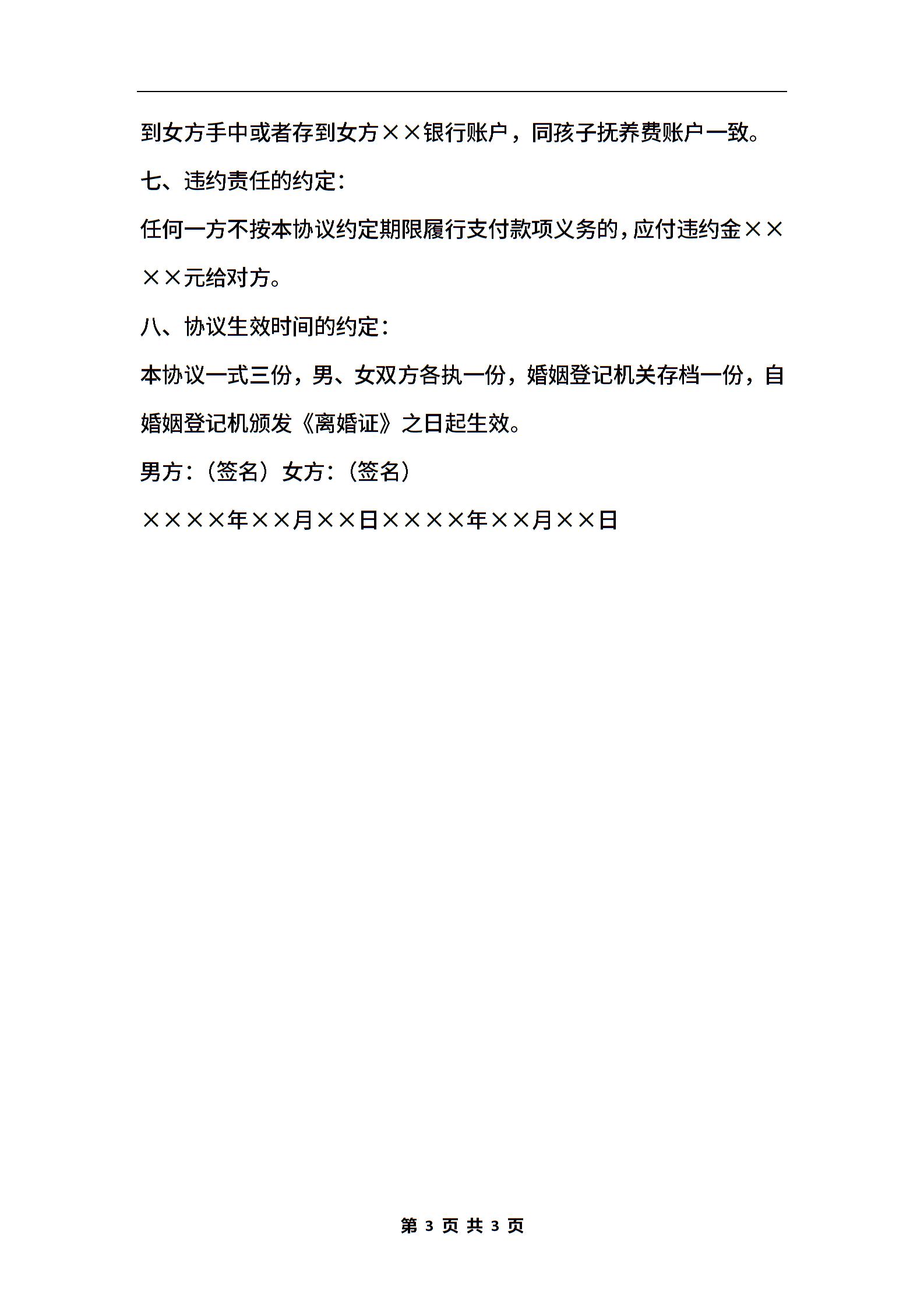 到女方手中或者存到女方××银行账户，同孩子抚养费账户一致。

七、违约责任的约定：

任何一方不按本协议约定期限履行支付款项义务的，应付违约金××××元给对方。

八、协议生效时间的约定：

本协议一式三份，男、女双方各执一份，婚姻登记机关存档一份，自婚姻登记机颁发《离婚证》之日起生效。

男方：（签名）女方：（签名）

××××年××月××日××××年××月××日

第 3 页 共 3 页